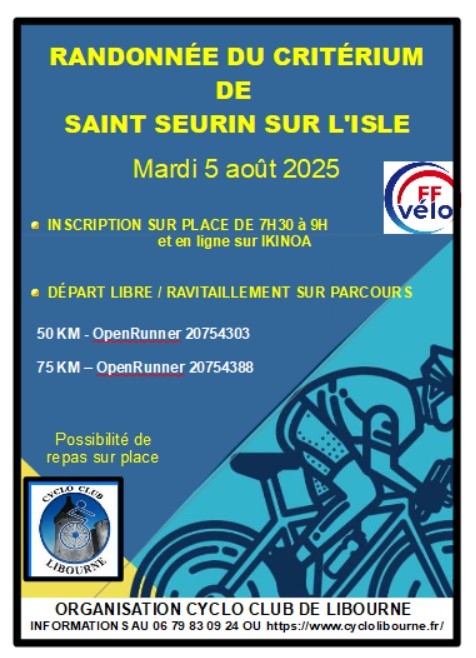 RANDONNÉE DU CRITÉRIUM
DE
SAINT SEURIN SUR L'ISLE

Mardi 5 août 2025

FF vélo

• INSCRIPTION SUR PLACE DE 7H30 à 9H
et en ligne sur IKINOA

• DÉPART LIBRE / RAVITAILLEMENT SUR PARCOURS

50 KM - OpenRunner 20754303

75 KM – OpenRunner 20754388

Possibilité de repas sur place

CYCLO CLUB
LIBOURNE

ORGANISATION CYCLO CLUB DE LIBOURNE
INFORMATIONS AU 06 79 83 09 24 OU https://www.cyclolibourne.fr/